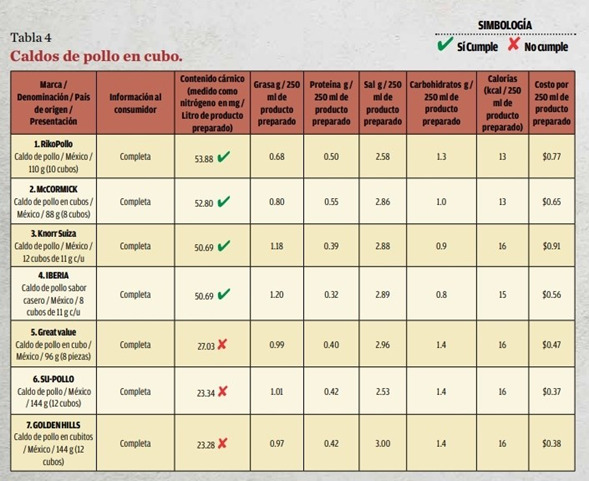 Tabla 4
Caldos de pollo en cubo.

SIMBOLOGÍA
✔ Sí Cumple ✘ No cumple

| Marca / Denominación / País de origen / Presentación | Información al consumidor | Contenido cárnico (medido como nitrógeno en mg / Litro de producto preparado) | Grasa g / 250 ml de producto preparado | Proteína g / 250 ml de producto preparado | Sal g / 250 ml de producto preparado | Carbohidratos g / 250 ml de producto preparado | Calorías (kcal / 250 ml de producto preparado) | Costo por 250 ml de producto preparado |
|---|---|---|---|---|---|---|---|---|
| 1. RikoPollo Caldo de pollo / México / 110 g (10 cubos) | Completa | 53.88 ✔ | 0.68 | 0.50 | 2.58 | 1.3 | 13 | $0.77 |
| 2. McCORMICK Caldo de pollo en cubos / México / 88 g (8 cubos) | Completa | 52.80 ✔ | 0.80 | 0.55 | 2.86 | 1.0 | 13 | $0.65 |
| 3. Knorr Suiza Caldo de pollo / México / 12 cubos de 11 g c/u | Completa | 50.69 ✔ | 1.18 | 0.39 | 2.88 | 0.9 | 16 | $0.91 |
| 4. IBERIA Caldo de pollo sabor casero / México / 8 cubos de 11 g c/u | Completa | 50.69 ✔ | 1.20 | 0.32 | 2.89 | 0.8 | 15 | $0.56 |
| 5. Great value Caldo de pollo en cubo / México / 96 g (8 piezas) | Completa | 27.03 ✘ | 0.99 | 0.40 | 2.96 | 1.4 | 16 | $0.47 |
| 6. SU-POLLO Caldo de pollo / México / 144 g (12 cubos) | Completa | 23.34 ✘ | 1.01 | 0.42 | 2.53 | 1.4 | 16 | $0.37 |
| 7. GOLDEN HILLS Caldo de pollo en cubitos / México / 144 g (12 cubos) | Completa | 23.28 ✘ | 0.97 | 0.42 | 3.00 | 1.4 | 16 | $0.38 |